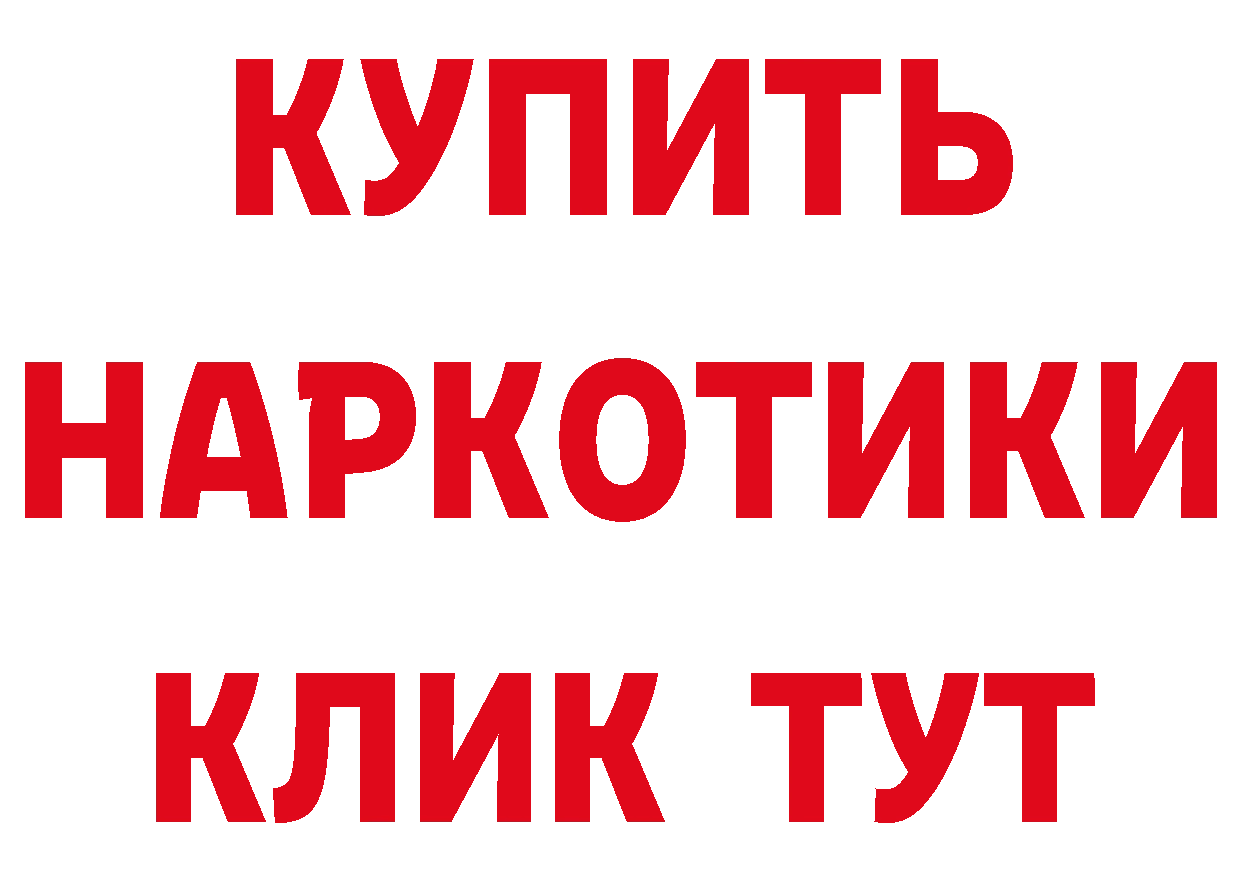 КУПИТЬ НАРКОТИКИ КЛИК ТУТ